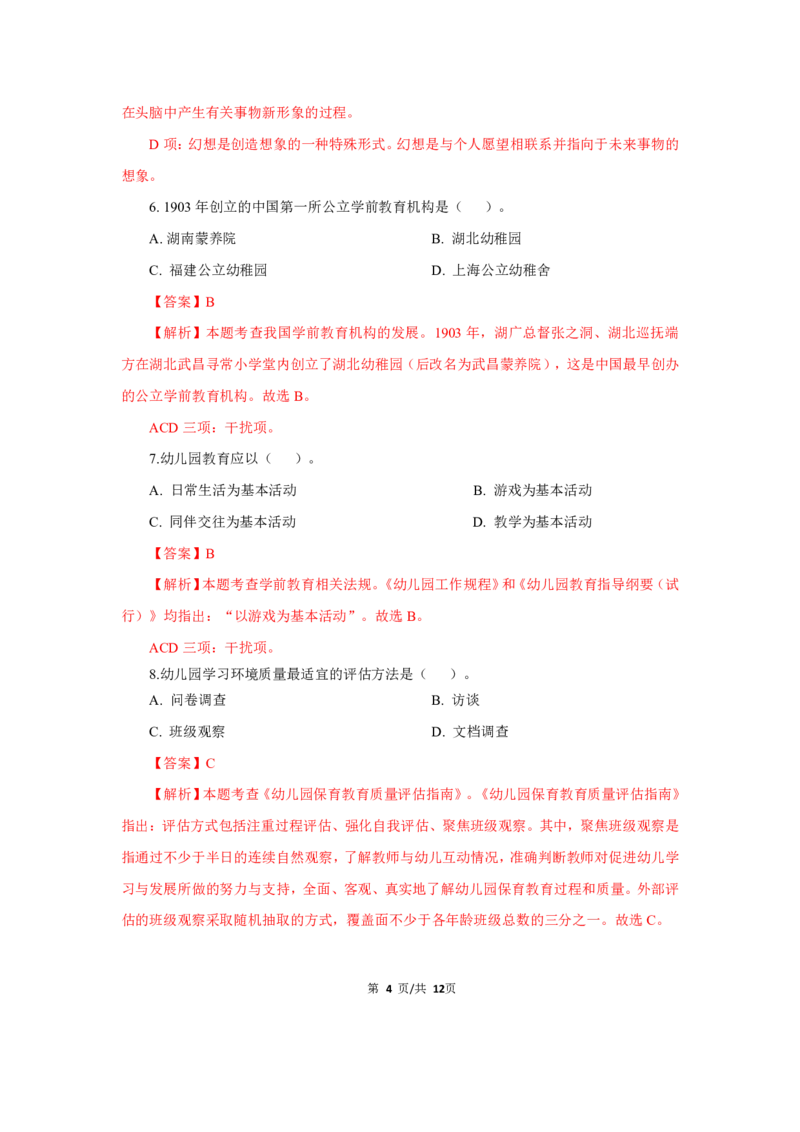 在头脑中产生有关事物新形象的过程。

D项：幻想是创造想象的一种特殊形式。幻想是与个人愿望相联系并指向于未来事物的想象。

6.1903年创立的中国第一所公立学前教育机构是（ ）。

A.湖南蒙养院 B.湖北幼稚园

C.福建公立幼稚园 D.上海公立幼稚舍

【答案】B

【解析】本题考查我国学前教育机构的发展。1903年，湖广总督张之洞、湖北巡抚端方在湖北武昌寻常小学堂内创立了湖北幼稚园（后改名为武昌蒙养院），这是中国最早创办的公立学前教育机构。故选B。

ACD三项：干扰项。

7.幼儿园教育应以（ ）。

A.日常生活为基本活动 B.游戏为基本活动

C.同伴交往为基本活动 D.教学为基本活动

【答案】B

【解析】本题考查学前教育相关法规。《幼儿园工作规程》和《幼儿园教育指导纲要（试行）》均指出：“以游戏为基本活动”。故选B。

ACD三项：干扰项。

8.幼儿园学习环境质量最适宜的评估方法是（ ）。

A.问卷调查 B.访谈

C.班级观察 D.文档调查

【答案】C

【解析】本题考查《幼儿园保育教育质量评估指南》。《幼儿园保育教育质量评估指南》指出：评估方式包括注重过程评估、强化自我评估、聚焦班级观察。其中，聚焦班级观察是指通过不少于半日的连续自然观察，了解教师与幼儿互动情况，准确判断教师对促进幼儿学习与发展所做的努力与支持，全面、客观、真实地了解幼儿园保育教育过程和质量。外部评估的班级观察采取随机抽取的方式，覆盖面不少于各年龄班级总数的三分之一。故选C。

第4页/共12页